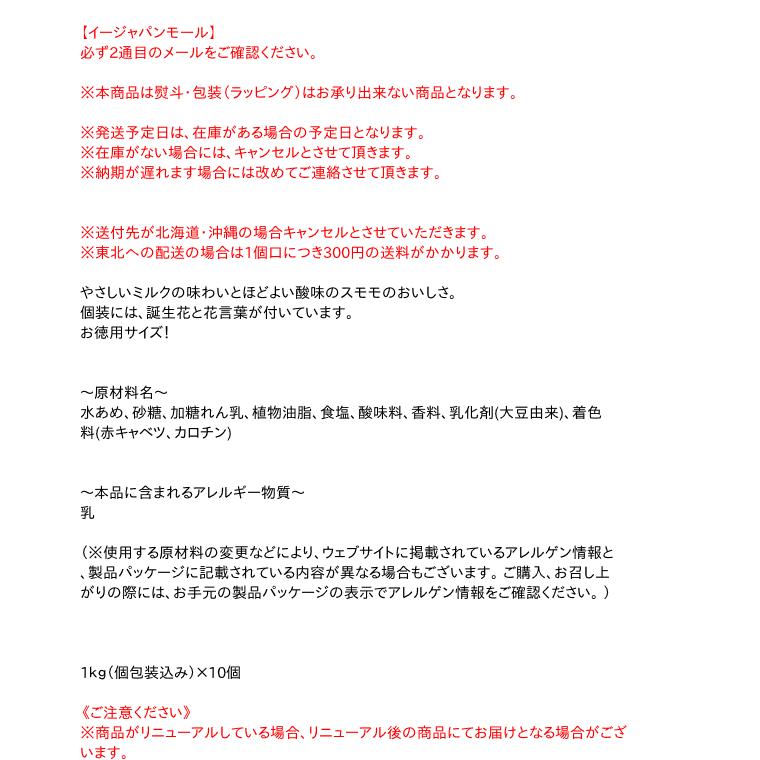 【イージャパンモール】
必ず2通目のメールをご確認ください。

※本商品は熨斗・包装（ラッピング）はお承り出来ない商品となります。

※発送予定日は、在庫がある場合の予定日となります。
※在庫がない場合には、キャンセルとさせて頂きます。
※納期が遅れます場合には改めてご連絡させて頂きます。

※送付先が北海道・沖縄の場合キャンセルとさせていただきます。
※東北への配送の場合は1個口につき300円の送料がかかります。

やさしいミルクの味わいとほどよい酸味のスモモのおいしさ。
個装には、誕生花と花言葉が付いています。
お徳用サイズ！

～原材料名～
水あめ、砂糖、加糖れん乳、植物油脂、食塩、酸味料、香料、乳化剤(大豆由来)、着色料(赤キャベツ、カロチン)

～本品に含まれるアレルギー物質～
乳

（※使用する原材料の変更などにより、ウェブサイトに掲載されているアレルゲン情報と、製品パッケージに記載されている内容が異なる場合もございます。ご購入、お召し上がりの際には、お手元の製品パッケージの表示でアレルゲン情報をご確認ください。）

1kg（個包装込み）×10個

《ご注意ください》
※商品がリニューアルしている場合、リニューアル後の商品にてお届けとなる場合がございます。